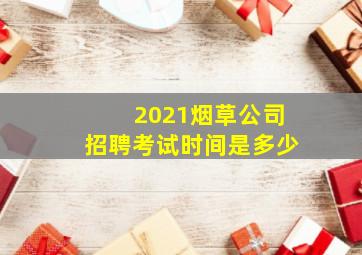 2021烟草公司
招聘考试时间是多少